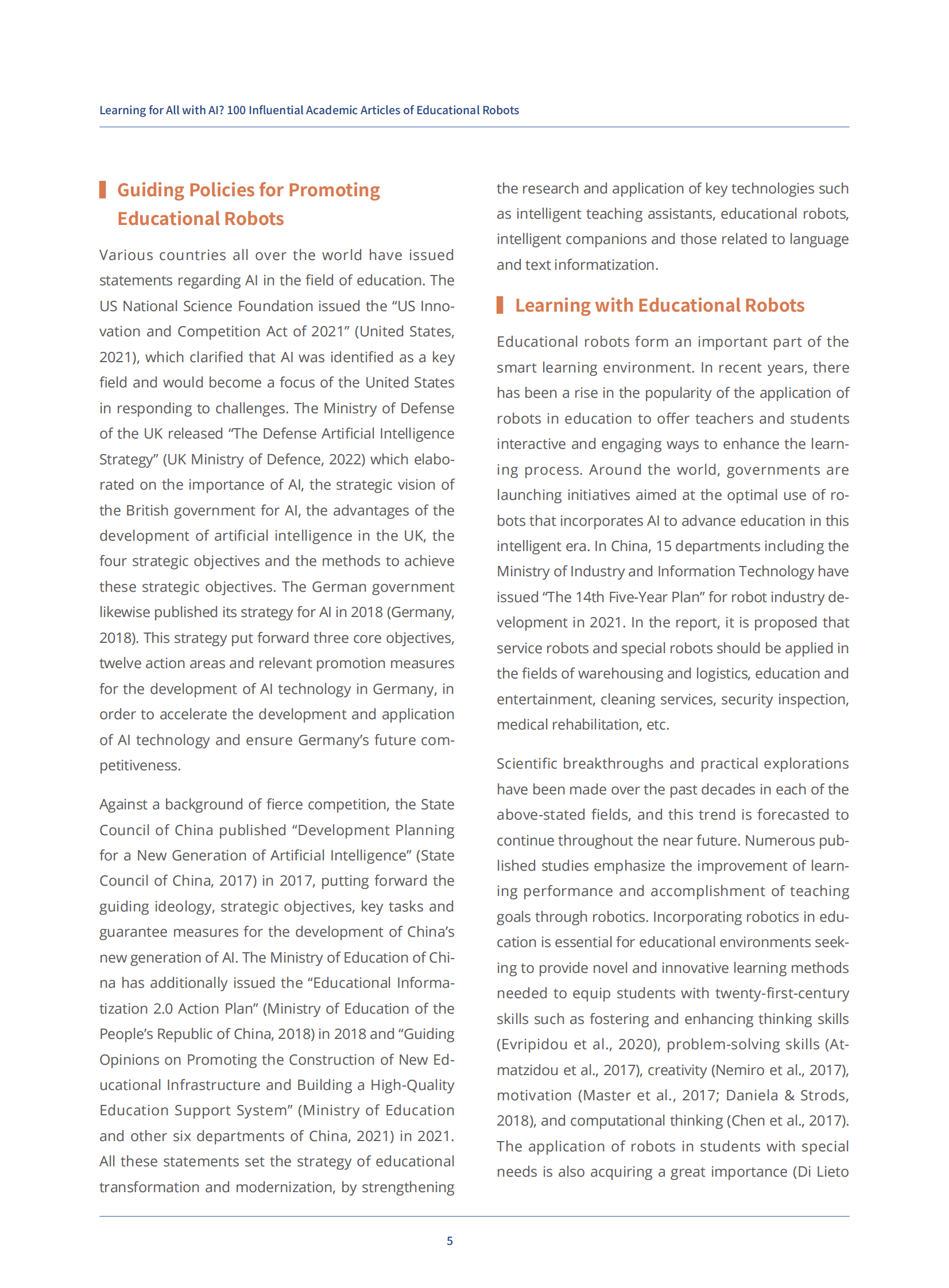 Learning for All with AI? 100 Influential Academic Articles of Educational Robots

Guiding Policies for Promoting Educational Robots

Various countries all over the world have issued statements regarding AI in the field of education. The US National Science Foundation issued the “US Innovation and Competition Act of 2021” (United States, 2021), which clarified that AI was identified as a key field and would become a focus of the United States in responding to challenges. The Ministry of Defense of the UK released “The Defense Artificial Intelligence Strategy” (UK Ministry of Defence, 2022) which elaborated on the importance of AI, the strategic vision of the British government for AI, the advantages of the development of artificial intelligence in the UK, the four strategic objectives and the methods to achieve these strategic objectives. The German government likewise published its strategy for AI in 2018 (Germany, 2018). This strategy put forward three core objectives, twelve action areas and relevant promotion measures for the development of AI technology in Germany, in order to accelerate the development and application of AI technology and ensure Germany’s future competitiveness.

Against a background of fierce competition, the State Council of China published “Development Planning for a New Generation of Artificial Intelligence” (State Council of China, 2017) in 2017, putting forward the guiding ideology, strategic objectives, key tasks and guarantee measures for the development of China’s new generation of AI. The Ministry of Education of China has additionally issued the “Educational Informatization 2.0 Action Plan” (Ministry of Education of the People’s Republic of China, 2018) in 2018 and “Guiding Opinions on Promoting the Construction of New Educational Infrastructure and Building a High-Quality Education Support System” (Ministry of Education and other six departments of China, 2021) in 2021. All these statements set the strategy of educational transformation and modernization, by strengthening the research and application of key technologies such as intelligent teaching assistants, educational robots, intelligent companions and those related to language and text informatization.

Learning with Educational Robots

Educational robots form an important part of the smart learning environment. In recent years, there has been a rise in the popularity of the application of robots in education to offer teachers and students interactive and engaging ways to enhance the learning process. Around the world, governments are launching initiatives aimed at the optimal use of robots that incorporates AI to advance education in this intelligent era. In China, 15 departments including the Ministry of Industry and Information Technology have issued “The 14th Five-Year Plan” for robot industry development in 2021. In the report, it is proposed that service robots and special robots should be applied in the fields of warehousing and logistics, education and entertainment, cleaning services, security inspection, medical rehabilitation, etc.

Scientific breakthroughs and practical explorations have been made over the past decades in each of the above-stated fields, and this trend is forecasted to continue throughout the near future. Numerous published studies emphasize the improvement of learning performance and accomplishment of teaching goals through robotics. Incorporating robotics in education is essential for educational environments seeking to provide novel and innovative learning methods needed to equip students with twenty-first-century skills such as fostering and enhancing thinking skills (Evripidou et al., 2020), problem-solving skills (Atmatzidou et al., 2017), creativity (Nemiro et al., 2017), motivation (Master et al., 2017; Daniela & Strods, 2018), and computational thinking (Chen et al., 2017). The application of robots in students with special needs is also acquiring a great importance (Di Lieto

5